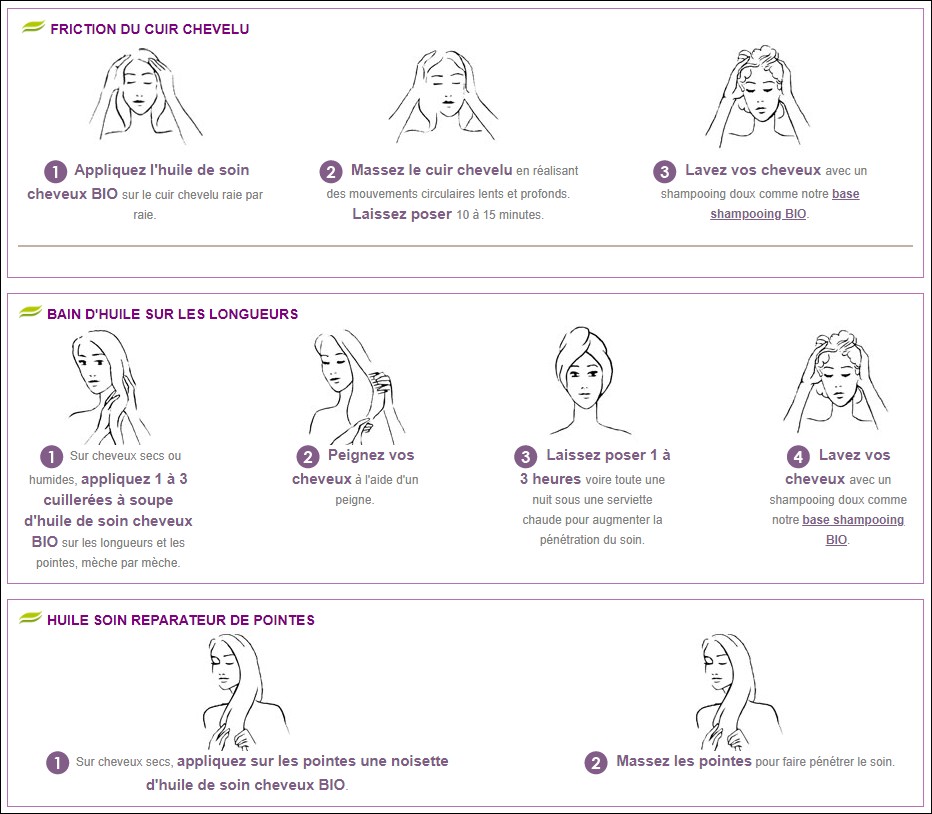 FRICTION DU CUIR CHEVELU

1 Appliquez l'huile de soin cheveux BIO sur le cuir chevelu raie par raie.

2 Massez le cuir chevelu en réalisant des mouvements circulaires lents et profonds. Laissez poser 10 à 15 minutes.

3 Lavez vos cheveux avec un shampooing doux comme notre base shampooing BIO.

BAIN D'HUILE SUR LES LONGUEURS

1 Sur cheveux secs ou humides, appliquez 1 à 3 cuillerées à soupe d'huile de soin cheveux BIO sur les longueurs et les pointes, mèche par mèche.

2 Peignez vos cheveux à l'aide d'un peigne.

3 Laissez poser 1 à 3 heures voire toute une nuit sous une serviette chaude pour augmenter la pénétration du soin.

4 Lavez vos cheveux avec un shampooing doux comme notre base shampooing BIO.

HUILE SOIN REPARATEUR DE POINTES

1 Sur cheveux secs, appliquez sur les pointes une noisette d'huile de soin cheveux BIO.

2 Massez les pointes pour faire pénétrer le soin.